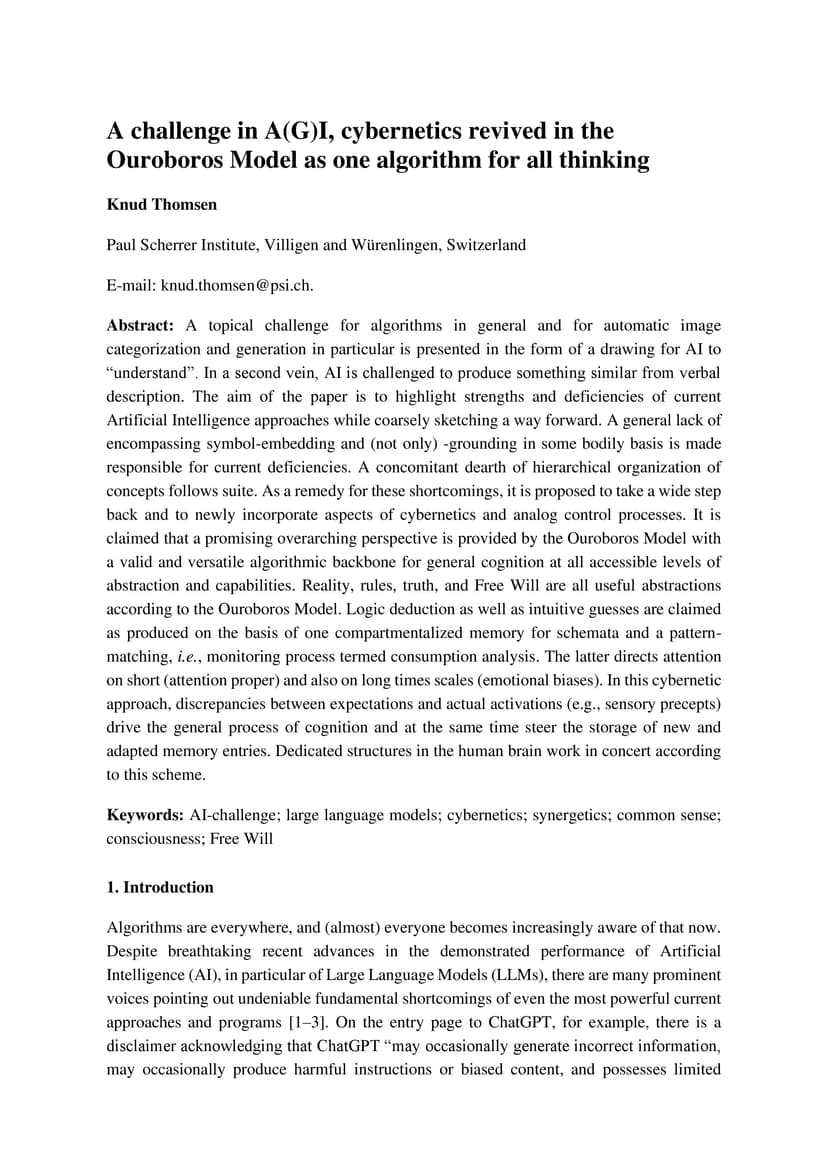 A challenge in A(G)I, cybernetics revived in the Ouroboros Model as one algorithm for all thinking

Knud Thomsen

Paul Scherrer Institute, Villigen and Würenlingen, Switzerland

E-mail: knud.thomsen@psi.ch.

Abstract: A topical challenge for algorithms in general and for automatic image categorization and generation in particular is presented in the form of a drawing for AI to "understand". In a second vein, AI is challenged to produce something similar from verbal description. The aim of the paper is to highlight strengths and deficiencies of current Artificial Intelligence approaches while coarsely sketching a way forward. A general lack of encompassing symbol-embedding and (not only) -grounding in some bodily basis is made responsible for current deficiencies. A concomitant dearth of hierarchical organization of concepts follows suite. As a remedy for these shortcomings, it is proposed to take a wide step back and to newly incorporate aspects of cybernetics and analog control processes. It is claimed that a promising overarching perspective is provided by the Ouroboros Model with a valid and versatile algorithmic backbone for general cognition at all accessible levels of abstraction and capabilities. Reality, rules, truth, and Free Will are all useful abstractions according to the Ouroboros Model. Logic deduction as well as intuitive guesses are claimed as produced on the basis of one compartmentalized memory for schemata and a pattern-matching, i.e., monitoring process termed consumption analysis. The latter directs attention on short (attention proper) and also on long times scales (emotional biases). In this cybernetic approach, discrepancies between expectations and actual activations (e.g., sensory precepts) drive the general process of cognition and at the same time steer the storage of new and adapted memory entries. Dedicated structures in the human brain work in concert according to this scheme.

Keywords: AI-challenge; large language models; cybernetics; synergetics; common sense; consciousness; Free Will

1. Introduction

Algorithms are everywhere, and (almost) everyone becomes increasingly aware of that now. Despite breathtaking recent advances in the demonstrated performance of Artificial Intelligence (AI), in particular of Large Language Models (LLMs), there are many prominent voices pointing out undeniable fundamental shortcomings of even the most powerful current approaches and programs [1–3]. On the entry page to ChatGPT, for example, there is a disclaimer acknowledging that ChatGPT "may occasionally generate incorrect information, may occasionally produce harmful instructions or biased content, and possesses limited